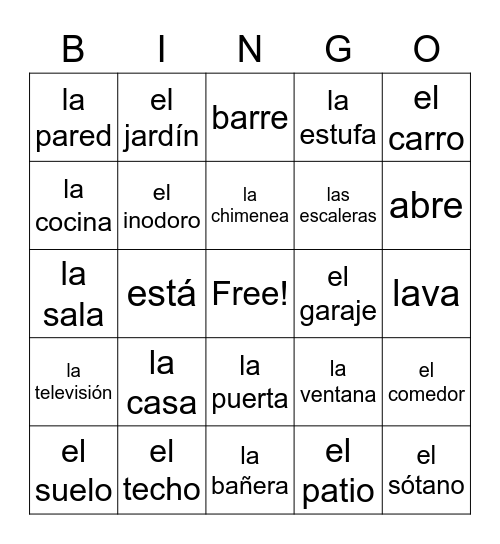 | B | I | N | G | O |
|---|---|---|---|---|
| la pared | el jardín | barre | la estufa | el carro |
| la cocina | el inodoro | la chimenea | las escaleras | abre |
| la sala | está | Free! | el garaje | lava |
| la televisión | la casa | la puerta | la ventana | el comedor |
| el suelo | el techo | la bañera | el patio | el sótano |